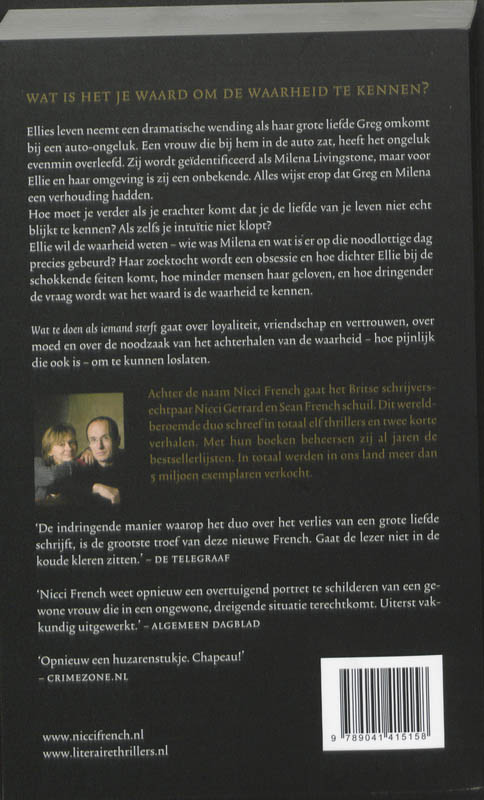 WAT IS HET JE WAARD OM DE WAARHEID TE KENNEN?

Ellies leven neemt een dramatische wending als haar grote liefde Greg omkomt bij een auto-ongeluk. Een vrouw die bij hem in de auto zat, heeft het ongeluk evenmin overleefd. Zij wordt geïdentificeerd als Milena Livingstone, maar voor Ellie en haar omgeving is zij een onbekende. Alles wijst erop dat Greg en Milena een verhouding hadden.
Hoe moet je verder als je erachter komt dat je de liefde van je leven niet echt blijkt te kennen? Als zelfs je intuïtie niet klopt?
Ellie wil de waarheid weten – wie was Milena en wat is er op die noodlottige dag precies gebeurd? Haar zoektocht wordt een obsessie en hoe dichter Ellie bij de schokkende feiten komt, hoe minder mensen haar geloven, en hoe dringender de vraag wordt wat het waard is de waarheid te kennen.

Wat te doen als iemand sterft gaat over loyaliteit, vriendschap en vertrouwen, over moed en over de noodzaak van het achterhalen van de waarheid – hoe pijnlijk die ook is – om te kunnen loslaten.

Achter de naam Nicci French gaat het Britse schrijversechtpaar Nicci Gerrard en Sean French schuil. Dit wereldberoemde duo schreef in totaal elf thrillers en twee korte verhalen. Met hun boeken beheersen zij al jaren de bestsellerlijsten. In totaal werden in ons land meer dan 5 miljoen exemplaren verkocht.

'De indringende manier waarop het duo over het verlies van een grote liefde schrijft, is de grootste troef van deze nieuwe French. Gaat de lezer niet in de koude kleren zitten.' – DE TELEGRAAF

'Nicci French weet opnieuw een overtuigend portret te schilderen van een gewone vrouw die in een ongewone, dreigende situatie terechtkomt. Uiterst vakkundig uitgewerkt.' – ALGEMEEN DAGBLAD

'Opnieuw een huzarenstukje. Chapeau!' – CRIMEZONE.NL

www.niccifrench.nl
www.literairethrillers.nl

9 789041 415158